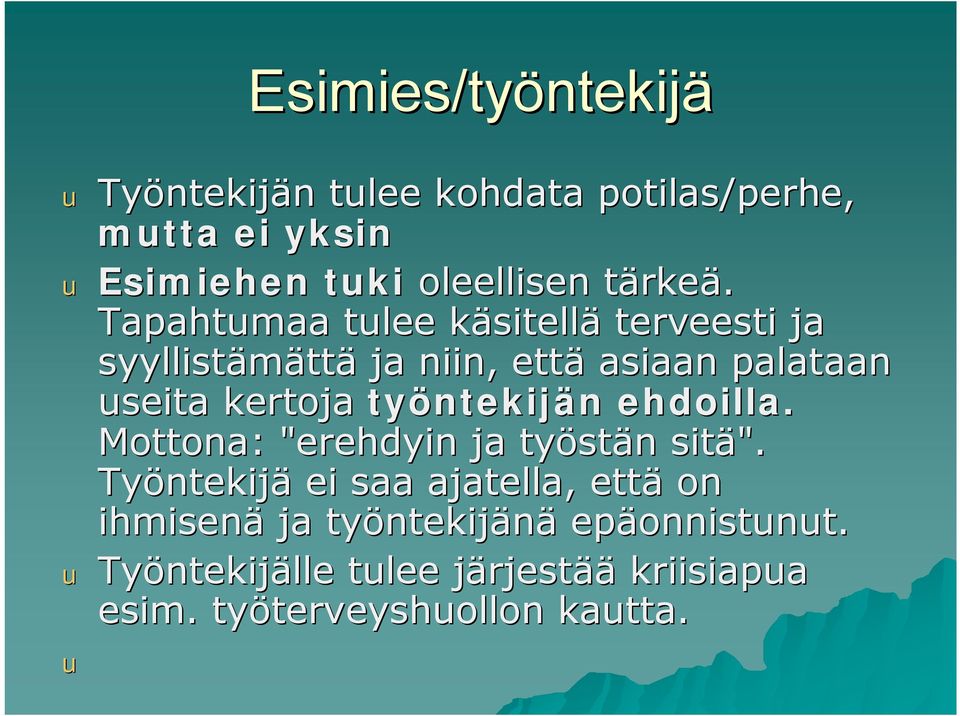 Esimies/työntekijä

u Työntekijän tulee kohdata potilas/perhe, mutta ei yksin

u Esimiehen tuki oleellisen tärkeä. Tapahtumaa tulee käsitellä terveesti ja syyllistämättä ja niin, että asiaan palataan useita kertoja työntekijän ehdoilla. Mottona: "erehdyin ja työstän sitä". Työntekijä ei saa ajatella, että on ihmisenä ja työntekijänä epäonnistunut.

u Työntekijälle tulee järjestää kriisiapua esim. työterveyshuollon kautta.

u